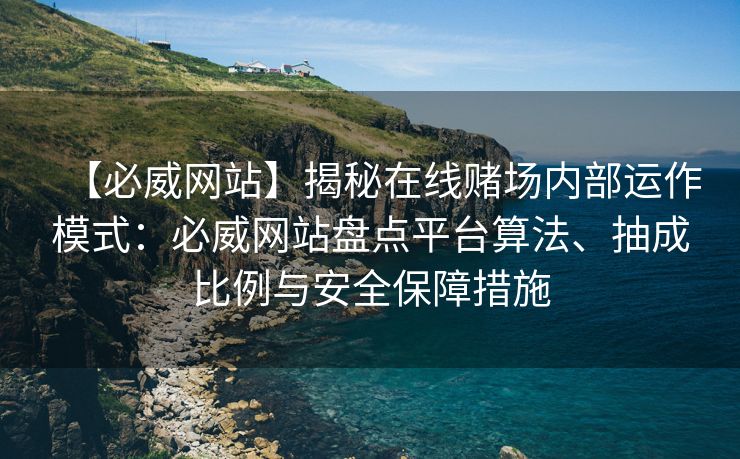 【必威网站】揭秘在线赌场内部运作模式：必威网站盘点平台算法、抽成比例与安全保障措施